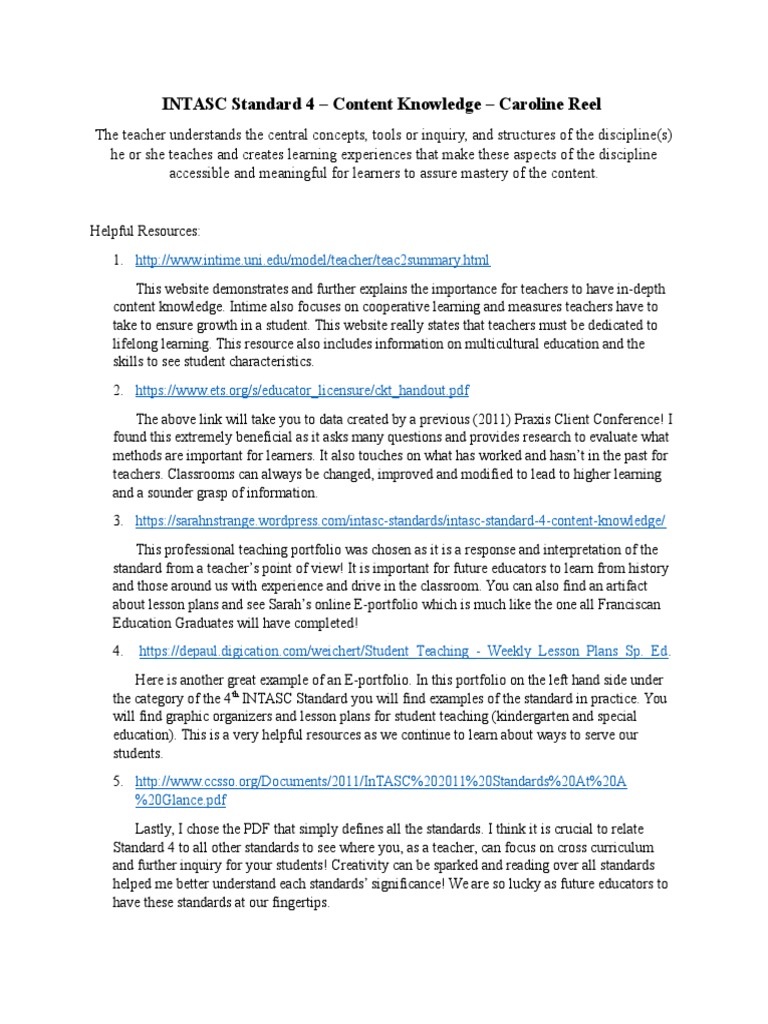 INTASC Standard 4 – Content Knowledge – Caroline Reel

The teacher understands the central concepts, tools or inquiry, and structures of the discipline(s) he or she teaches and creates learning experiences that make these aspects of the discipline accessible and meaningful for learners to assure mastery of the content.

Helpful Resources:

1. http://www.intime.uni.edu/model/teacher/teac2summary.html

This website demonstrates and further explains the importance for teachers to have in-depth content knowledge. Intime also focuses on cooperative learning and measures teachers have to take to ensure growth in a student. This website really states that teachers must be dedicated to lifelong learning. This resource also includes information on multicultural education and the skills to see student characteristics.

2. https://www.ets.org/s/educator_licensure/ckt_handout.pdf

The above link will take you to data created by a previous (2011) Praxis Client Conference! I found this extremely beneficial as it asks many questions and provides research to evaluate what methods are important for learners. It also touches on what has worked and hasn't in the past for teachers. Classrooms can always be changed, improved and modified to lead to higher learning and a sounder grasp of information.

3. https://sarahnstrange.wordpress.com/intasc-standards/intasc-standard-4-content-knowledge/

This professional teaching portfolio was chosen as it is a response and interpretation of the standard from a teacher's point of view! It is important for future educators to learn from history and those around us with experience and drive in the classroom. You can also find an artifact about lesson plans and see Sarah's online E-portfolio which is much like the one all Franciscan Education Graduates will have completed!

4. https://depaul.digication.com/weichert/Student_Teaching_-_Weekly_Lesson_Plans_Sp._Ed.

Here is another great example of an E-portfolio. In this portfolio on the left hand side under the category of the 4$^{th}$ INTASC Standard you will find examples of the standard in practice. You will find graphic organizers and lesson plans for student teaching (kindergarten and special education). This is a very helpful resources as we continue to learn about ways to serve our students.

5. http://www.ccsso.org/Documents/2011/InTASC%202011%20Standards%20At%20A%20Glance.pdf

Lastly, I chose the PDF that simply defines all the standards. I think it is crucial to relate Standard 4 to all other standards to see where you, as a teacher, can focus on cross curriculum and further inquiry for your students! Creativity can be sparked and reading over all standards helped me better understand each standards' significance! We are so lucky as future educators to have these standards at our fingertips.